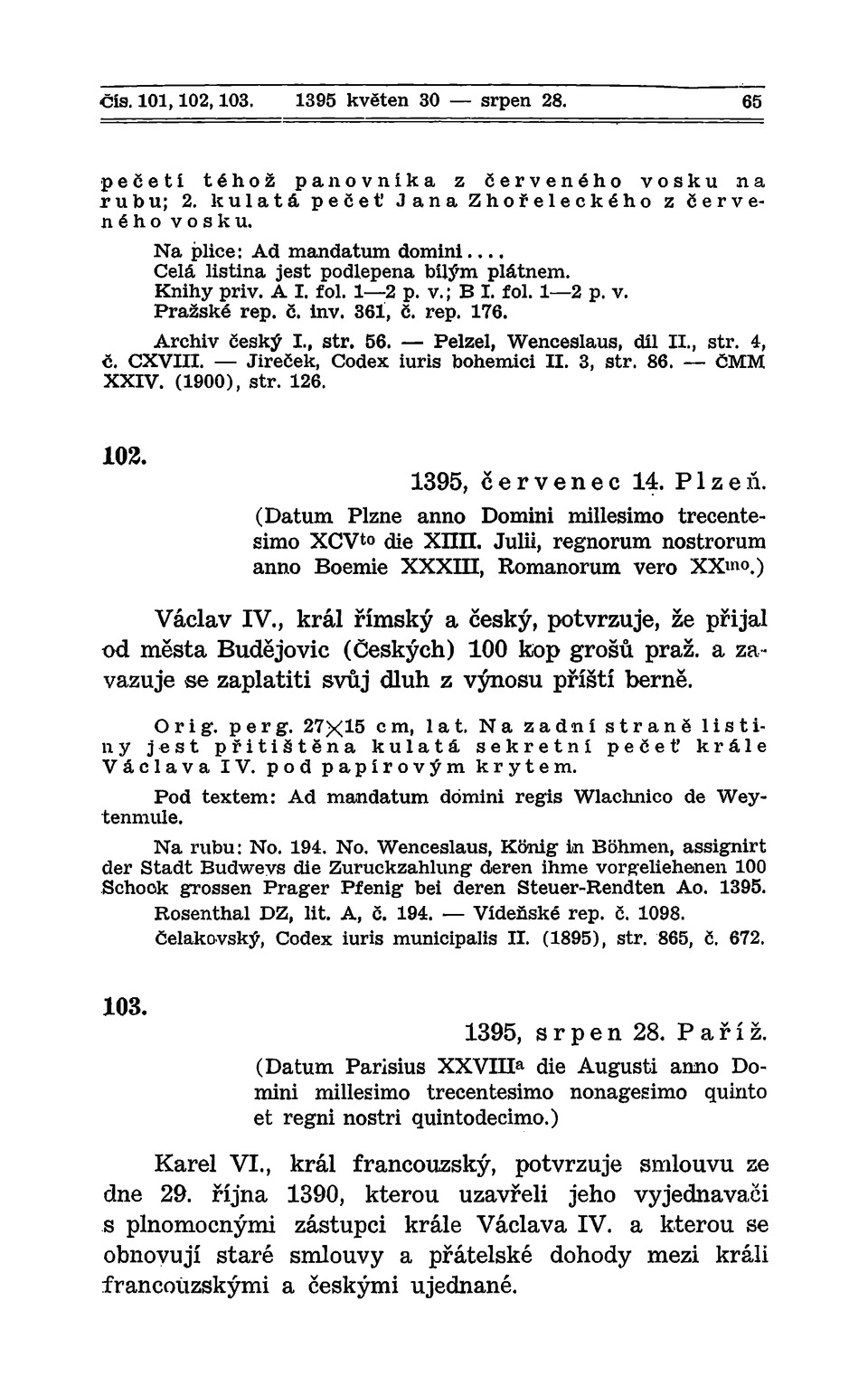 Čís. 101, 102, 103. 1395 květen 30 — srpen 28. 65

pečetí téhož panovníka z červeného vosku na rubu; 2. kulatá pečeť Jana Zhořeleckého z červeného vosku.

Na plice: Ad mandatum domini....
Celá listina jest podlepena bílým plátnem.
Knihy priv. A I. fol. 1—2 p. v.; B I. fol. 1—2 p. v.
Pražské rep. č. inv. 361, č. rep. 176.

Archiv český I., str. 56. — Pelzel, Wenceslaus, díl II., str. 4, č. CXVIII. — Jireček, Codex iuris bohemici II. 3, str. 86. — ČMM XXIV. (1900), str. 126.

102.

1395, červenec 14. Plzeň.
(Datum Plzne anno Domini millesimo trecentesimo XCV$^{to}$ die XIIII. Julii, regnorum nostrorum anno Boemie XXXIII, Romanorum vero XX$^{mo}$.)

Václav IV., král římský a český, potvrzuje, že přijal od města Budějovic (Českých) 100 kop grošů praž. a zavazuje se zaplatiti svůj dluh z výnosu příští berně.

Orig. perg. 27×15 cm, lat. Na zadní straně listiny jest přitištěna kulatá sekretní pečeť krále Václava IV. pod papírovým krytem.

Pod textem: Ad mandatum domini regis Wlachnico de Weytenmule.

Na rubu: No. 194. No. Wenceslaus, König in Böhmen, assignirt der Stadt Budweys die Zuruckzahlung deren ihme vorgeliehenen 100 Schock grossen Prager Pfenig bei deren Steuer-Rendten Ao. 1395.

Rosenthal DZ, lit. A, č. 194. — Vídeňské rep. č. 1098.
Čelakovský, Codex iuris municipalis II. (1895), str. 865, č. 672.

103.

1395, srpen 28. Paříž.
(Datum Parisius XXVIII$^{a}$ die Augusti anno Domini millesimo trecentesimo nonagesimo quinto et regni nostri quintodecimo.)

Karel VI., král francouzský, potvrzuje smlouvu ze dne 29. října 1390, kterou uzavřeli jeho vyjednavači s plnomocnými zástupci krále Václava IV. a kterou se obnovují staré smlouvy a přátelské dohody mezi králi francouzskými a českými ujednané.